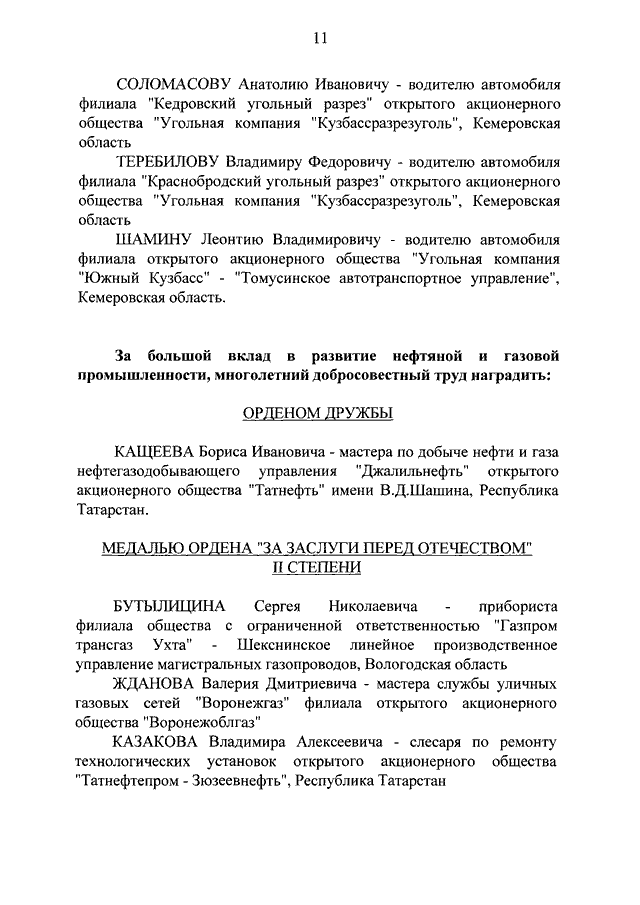 11

СОЛОМАСОВУ Анатолию Ивановичу - водителю автомобиля филиала "Кедровский угольный разрез" открытого акционерного общества "Угольная компания "Кузбассразрезуголь", Кемеровская область

ТЕРЕБИЛОВУ Владимиру Федоровичу - водителю автомобиля филиала "Краснобродский угольный разрез" открытого акционерного общества "Угольная компания "Кузбассразрезуголь", Кемеровская область

ШАМИНУ Леонтию Владимировичу - водителю автомобиля филиала открытого акционерного общества "Угольная компания "Южный Кузбасс" - "Томусинское автотранспортное управление", Кемеровская область.

За большой вклад в развитие нефтяной и газовой промышленности, многолетний добросовестный труд наградить:

ОРДЕНОМ ДРУЖБЫ

КАЩЕЕВА Бориса Ивановича - мастера по добыче нефти и газа нефтегазодобывающего управления "Джалильнефть" открытого акционерного общества "Татнефть" имени В.Д.Шашина, Республика Татарстан.

МЕДАЛЬЮ ОРДЕНА "ЗА ЗАСЛУГИ ПЕРЕД ОТЕЧЕСТВОМ" II СТЕПЕНИ

БУТЫЛИЦИНА Сергея Николаевича - прибориста филиала общества с ограниченной ответственностью "Газпром трансгаз Ухта" - Шекснинское линейное производственное управление магистральных газопроводов, Вологодская область

ЖДАНОВА Валерия Дмитриевича - мастера службы уличных газовых сетей "Воронежгаз" филиала открытого акционерного общества "Воронежоблгаз"

КАЗАКОВА Владимира Алексеевича - слесаря по ремонту технологических установок открытого акционерного общества "Татнефтепром - Зюзеевнефть", Республика Татарстан